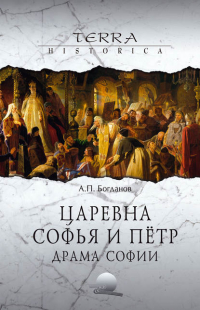 TERRA
HISTORICA

А.П. Богданов

ЦАРЕВНА
СОФЬЯ И ПЁТР
ДРАМА СОФИИ